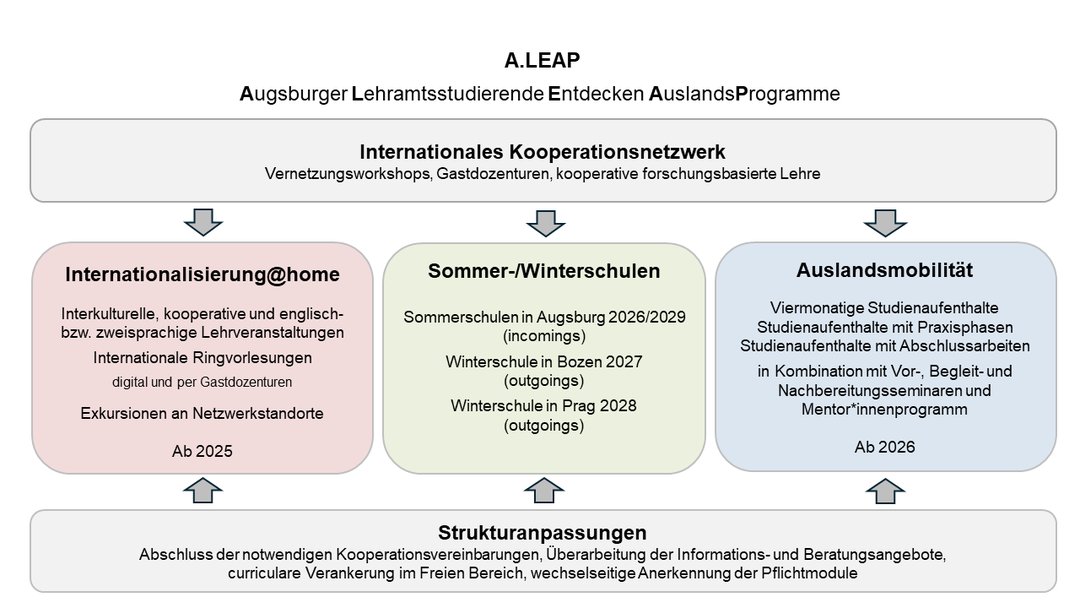 A.LEAP

Augsburger Lehramtsstudierende Entdecken AuslandsProgramme

Internationales Kooperationsnetzwerk
Vernetzungsworkshops, Gastdozenturen, kooperative forschungsbasierte Lehre

Internationalisierung@home

Interkulturelle, kooperative und englisch- bzw. zweisprachige Lehrveranstaltungen

Internationale Ringvorlesungen
digital und per Gastdozenturen

Exkursionen an Netzwerkstandorte

Ab 2025

Sommer-/Winterschulen

Sommerschulen in Augsburg 2026/2029 (incomings)

Winterschule in Bozen 2027 (outgoings)

Winterschule in Prag 2028 (outgoings)

Auslandsmobilität

Viermonatige Studienaufenthalte
Studienaufenthalte mit Praxisphasen
Studienaufenthalte mit Abschlussarbeiten

in Kombination mit Vor-, Begleit- und Nachbereitungsseminaren und Mentor*innenprogramm

Ab 2026

Strukturanpassungen
Abschluss der notwendigen Kooperationsvereinbarungen, Überarbeitung der Informations- und Beratungsangebote, curriculare Verankerung im Freien Bereich, wechselseitige Anerkennung der Pflichtmodule